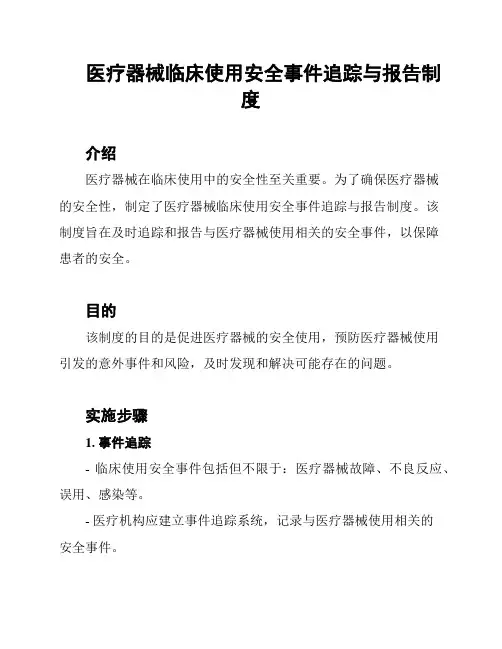 医疗器械临床使用安全事件追踪与报告制度

介绍

医疗器械在临床使用中的安全性至关重要。为了确保医疗器械的安全性，制定了医疗器械临床使用安全事件追踪与报告制度。该制度旨在及时追踪和报告与医疗器械使用相关的安全事件，以保障患者的安全。

目的

该制度的目的是促进医疗器械的安全使用，预防医疗器械使用引发的意外事件和风险，及时发现和解决可能存在的问题。

实施步骤

1. 事件追踪

- 临床使用安全事件包括但不限于：医疗器械故障、不良反应、误用、感染等。

- 医疗机构应建立事件追踪系统，记录与医疗器械使用相关的安全事件。